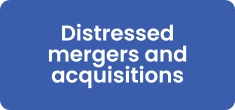 Distressed mergers and acquisitions